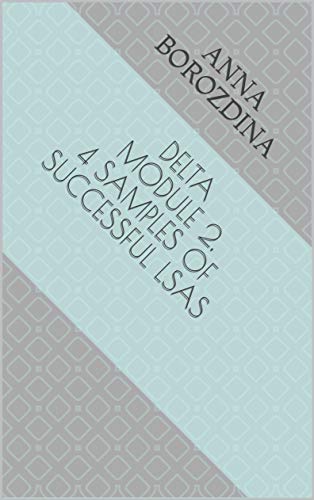 ANNA BOROZDINA

DELTA MODULE 2. 4 SAMPLES OF SUCCESSFUL LSAS